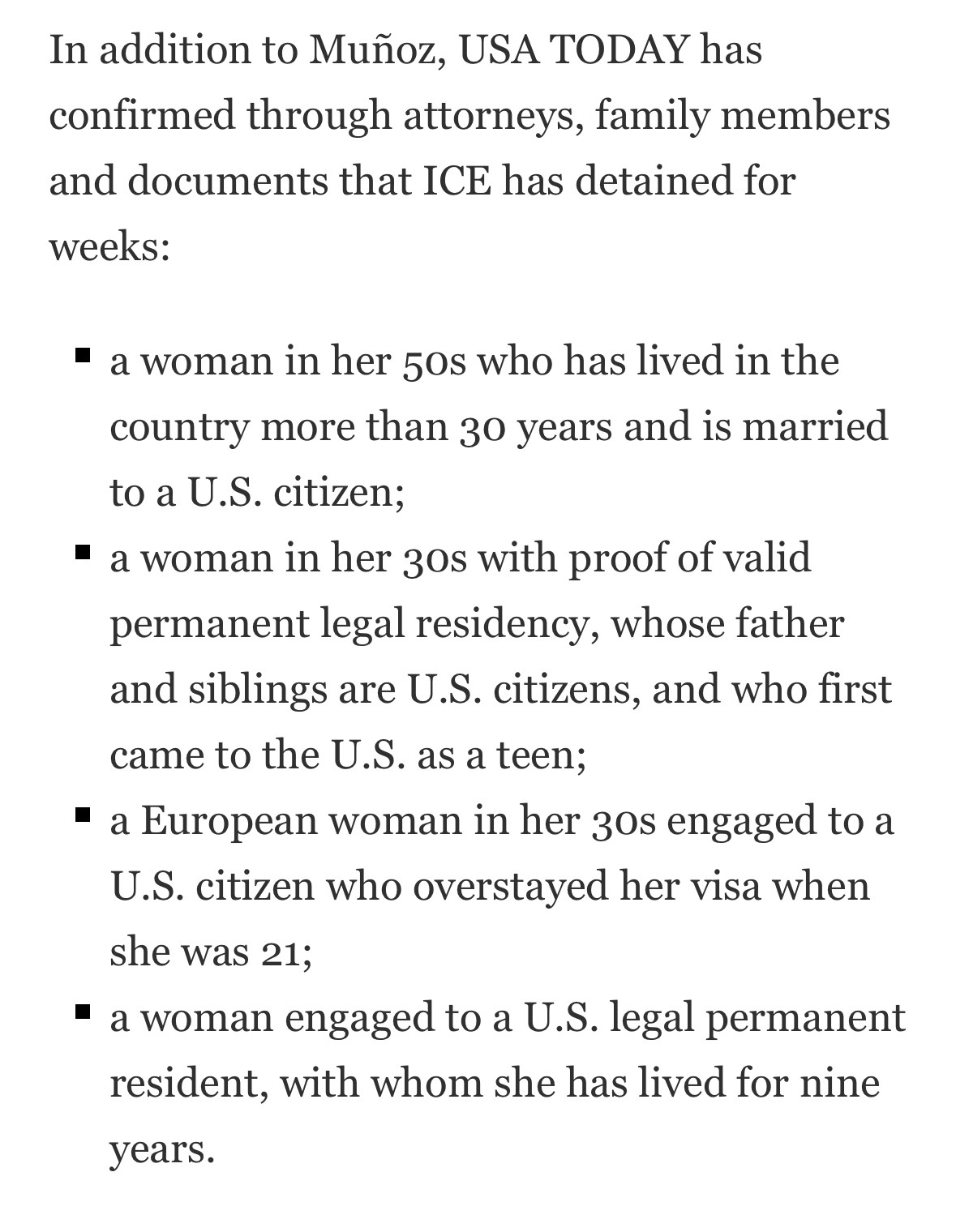 In addition to Muñoz, USA TODAY has confirmed through attorneys, family members and documents that ICE has detained for weeks:

- a woman in her 50s who has lived in the country more than 30 years and is married to a U.S. citizen;
- a woman in her 30s with proof of valid permanent legal residency, whose father and siblings are U.S. citizens, and who first came to the U.S. as a teen;
- a European woman in her 30s engaged to a U.S. citizen who overstayed her visa when she was 21;
- a woman engaged to a U.S. legal permanent resident, with whom she has lived for nine years.